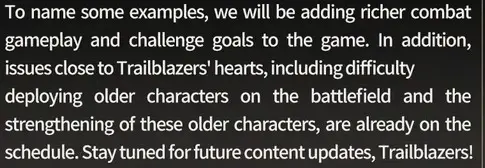 To name some examples, we will be adding richer combat gameplay and challenge goals to the game. In addition, issues close to Trailblazers' hearts, including difficulty deploying older characters on the battlefield and the strengthening of these older characters, are already on the schedule. Stay tuned for future content updates, Trailblazers!